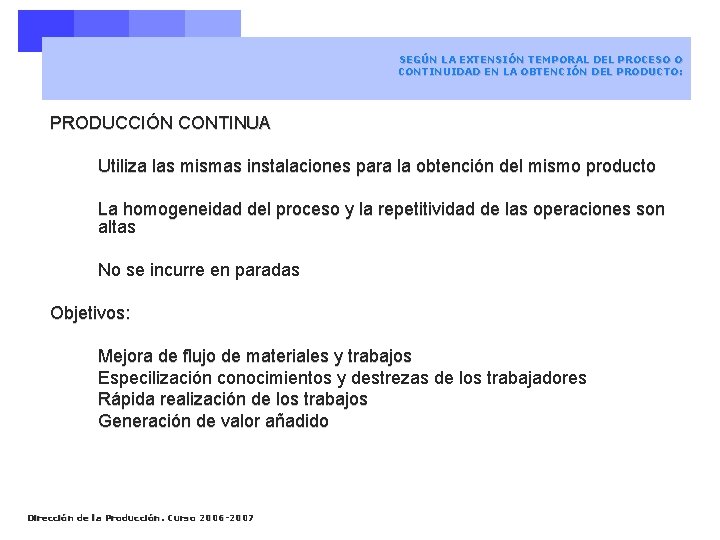 SEGÚN LA EXTENSIÓN TEMPORAL DEL PROCESO O CONTINUIDAD EN LA OBTENCIÓN DEL PRODUCTO:

PRODUCCIÓN CONTINUA

Utiliza las mismas instalaciones para la obtención del mismo producto

La homogeneidad del proceso y la repetitividad de las operaciones son altas

No se incurre en paradas

Objetivos:

Mejora de flujo de materiales y trabajos
Especilización conocimientos y destrezas de los trabajadores
Rápida realización de los trabajos
Generación de valor añadido

Dirección de la Producción. Curso 2006-2007